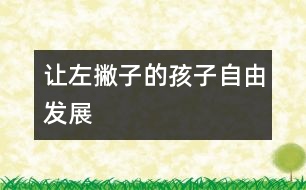 让左撇子的孩子自由发展